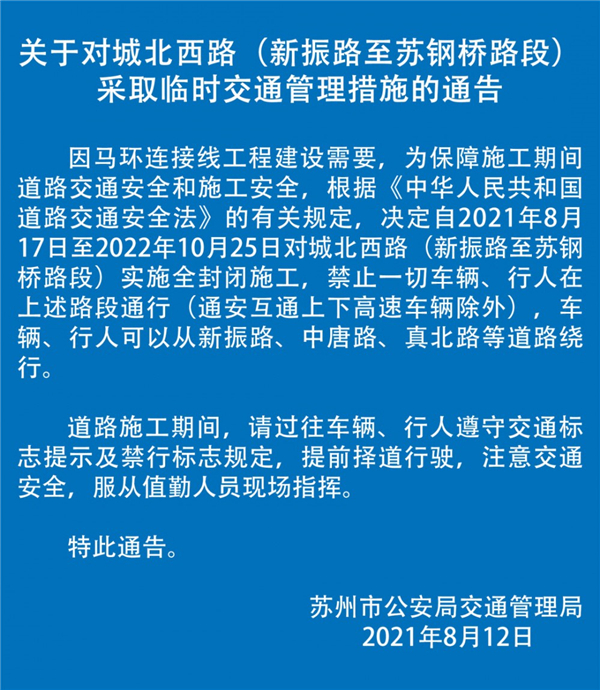 关于对城北西路（新振路至苏钢桥路段）采取临时交通管理措施的通告

因马环连接线工程建设需要，为保障施工期间道路交通安全和施工安全，根据《中华人民共和国道路交通安全法》的有关规定，决定自2021年8月17日至2022年10月25日对城北西路（新振路至苏钢桥路段）实施全封闭施工，禁止一切车辆、行人在上述路段通行（通安互通上下高速车辆除外），车辆、行人可以从新振路、中唐路、真北路等道路绕行。

道路施工期间，请过往车辆、行人遵守交通标志提示及禁行标志规定，提前择道行驶，注意交通安全，服从值勤人员现场指挥。

特此通告。

苏州市公安局交通管理局
2021年8月12日